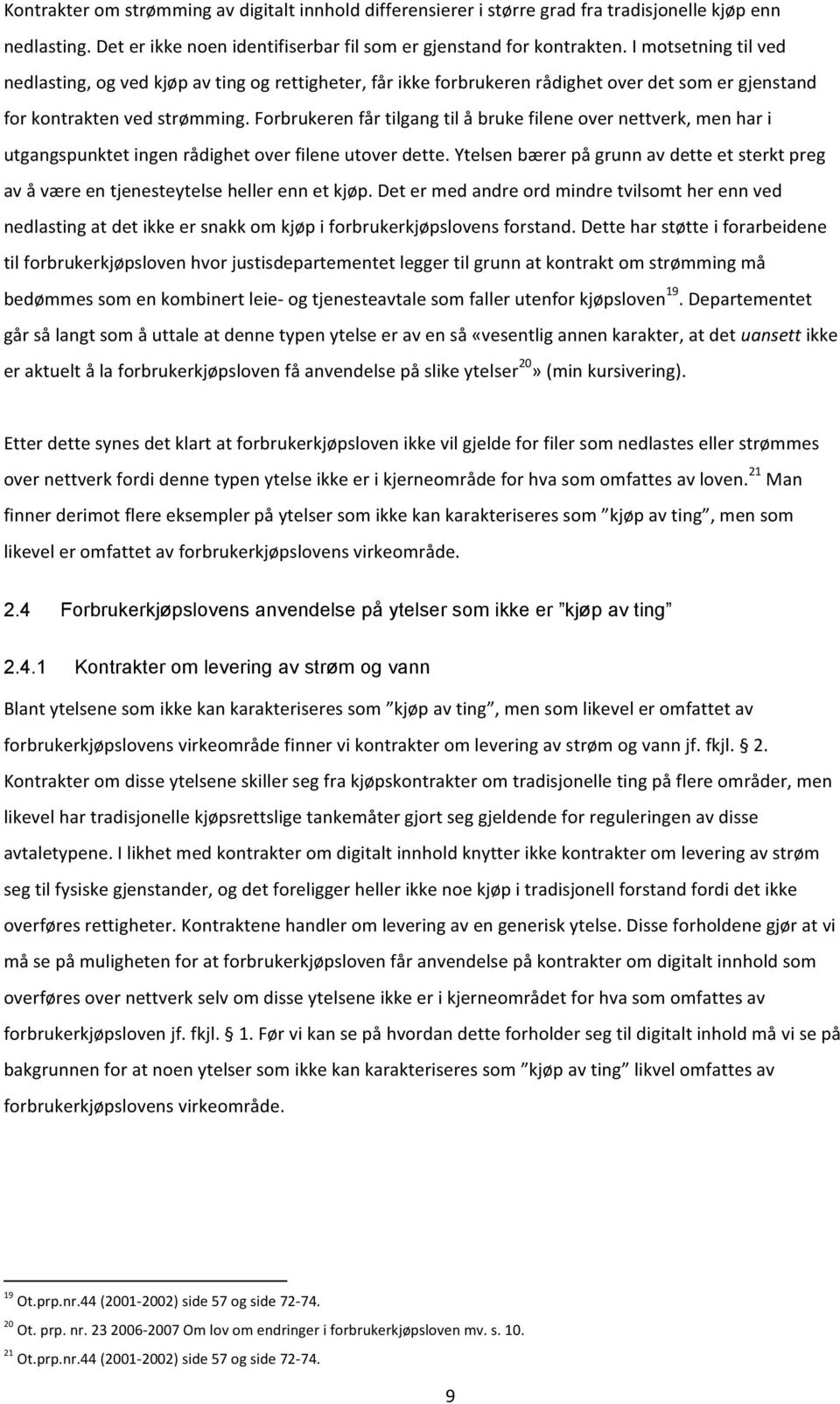 Kontrakter om strømming av digitalt innhold differensierer i større grad fra tradisjonelle kjøp enn nedlasting. Det er ikke noen identifiserbar fil som er gjenstand for kontrakten. I motsetning til ved nedlasting, og ved kjøp av ting og rettigheter, får ikke forbrukeren rådighet over det som er gjenstand for kontrakten ved strømming. Forbrukeren får tilgang til å bruke filene over nettverk, men har i utgangspunktet ingen rådighet over filene utover dette. Ytelsen bærer på grunn av dette et sterkt preg av å være en tjenesteytelse heller enn et kjøp. Det er med andre ord mindre tvilsomt her enn ved nedlasting at det ikke er snakk om kjøp i forbrukerkjøpslovens forstand. Dette har støtte i forarbeidene til forbrukerkjøpsloven hvor justisdepartementet legger til grunn at kontrakt om strømming må bedømmes som en kombinert leie- og tjenesteavtale som faller utenfor kjøpsloven$^{19}$. Departementet går så langt som å uttale at denne typen ytelse er av en så «vesentlig annen karakter, at det uansett ikke er aktuelt å la forbrukerkjøpsloven få anvendelse på slike ytelser$^{20}$» (min kursivering).

Etter dette synes det klart at forbrukerkjøpsloven ikke vil gjelde for filer som nedlastes eller strømmes over nettverk fordi denne typen ytelse ikke er i kjerneområde for hva som omfattes av loven.$^{21}$ Man finner derimot flere eksempler på ytelser som ikke kan karakteriseres som ”kjøp av ting”, men som likevel er omfattet av forbrukerkjøpslovens virkeområde.

2.4 Forbrukerkjøpslovens anvendelse på ytelser som ikke er ”kjøp av ting”

2.4.1 Kontrakter om levering av strøm og vann

Blant ytelsene som ikke kan karakteriseres som ”kjøp av ting”, men som likevel er omfattet av forbrukerkjøpslovens virkeområde finner vi kontrakter om levering av strøm og vann jf. fkjl. § 2. Kontrakter om disse ytelsene skiller seg fra kjøpskontrakter om tradisjonelle ting på flere områder, men likevel har tradisjonelle kjøpsrettslige tankemåter gjort seg gjeldende for reguleringen av disse avtaletypene. I likhet med kontrakter om digitalt innhold knytter ikke kontrakter om levering av strøm seg til fysiske gjenstander, og det foreligger heller ikke noe kjøp i tradisjonell forstand fordi det ikke overføres rettigheter. Kontraktene handler om levering av en generisk ytelse. Disse forholdene gjør at vi må se på muligheten for at forbrukerkjøpsloven får anvendelse på kontrakter om digitalt innhold som overføres over nettverk selv om disse ytelsene ikke er i kjerneområdet for hva som omfattes av forbrukerkjøpsloven jf. fkjl. § 1. Før vi kan se på hvordan dette forholder seg til digitalt inhold må vi se på bakgrunnen for at noen ytelser som ikke kan karakteriseres som ”kjøp av ting” likvel omfattes av forbrukerkjøpslovens virkeområde.

$^{19}$ Ot.prp.nr.44 (2001-2002) side 57 og side 72-74.
$^{20}$ Ot. prp. nr. 23 2006-2007 Om lov om endringer i forbrukerkjøpsloven mv. s. 10.
$^{21}$ Ot.prp.nr.44 (2001-2002) side 57 og side 72-74.

9